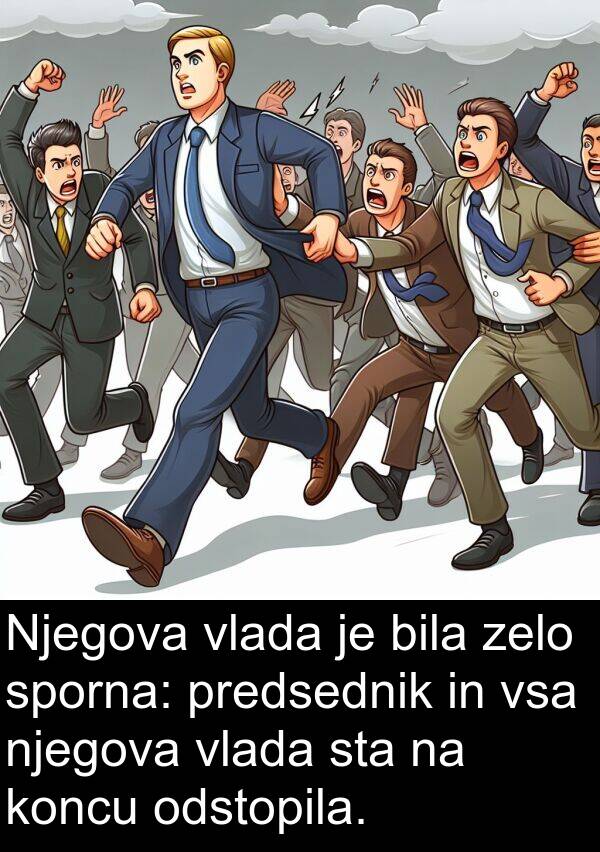 Njegova vlada je bila zelo sporna: predsednik in vsa njegova vlada sta na koncu odstopila.